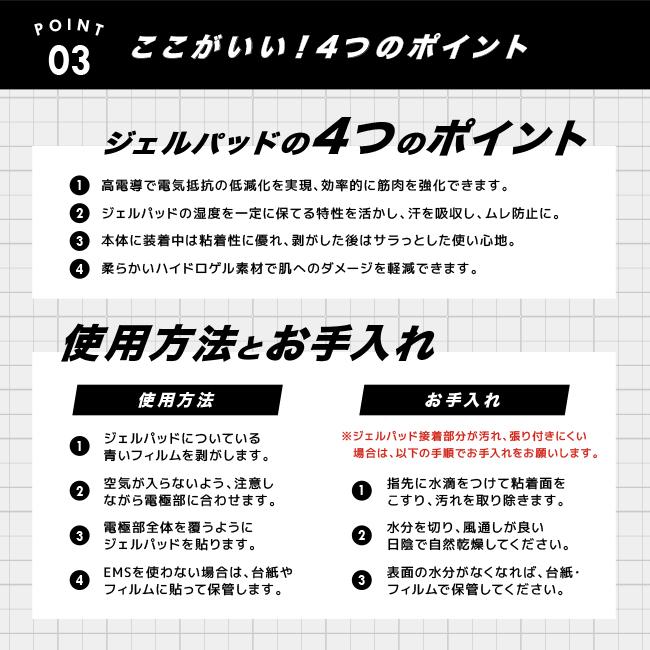 POINT 03 ここがいい！4つのポイント

ジェルパッドの4つのポイント

1 高電導で電気抵抗の低減化を実現、効率的に筋肉を強化できます。
2 ジェルパッドの湿度を一定に保てる特性を活かし、汗を吸収し、ムレ防止に。
3 本体に装着中は粘着性に優れ、剥がした後はサラっとした使い心地。
4 柔らかいハイドロゲル素材で肌へのダメージを軽減できます。

使用方法とお手入れ

使用方法

1 ジェルパッドについている青いフィルムを剥がします。
2 空気が入らないよう、注意しながら電極部に合わせます。
3 電極部全体を覆うようにジェルパッドを貼ります。
4 EMSを使わない場合は、台紙やフィルムに貼って保管します。

お手入れ

※ジェルパッド接着部分が汚れ、張り付きにくい場合は、以下の手順でお手入れをお願いします。

1 指先に水滴をつけて粘着面をこすり、汚れを取り除きます。
2 水分を切り、風通しが良い日陰で自然乾燥してください。
3 表面の水分がなくなれば、台紙・フィルムで保管してください。